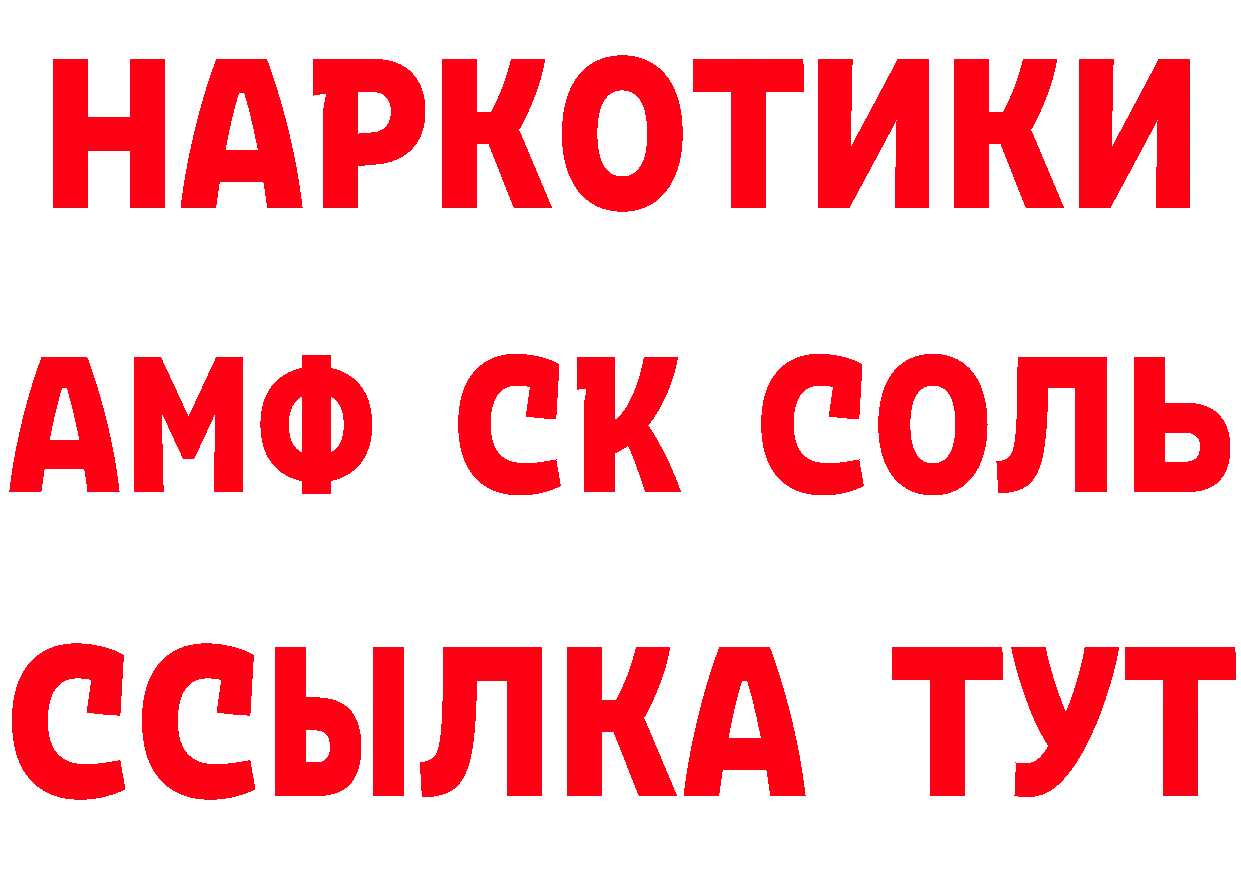 НАРКОТИКИ
АМФ СК СОЛЬ
ССЫЛКА ТУТ